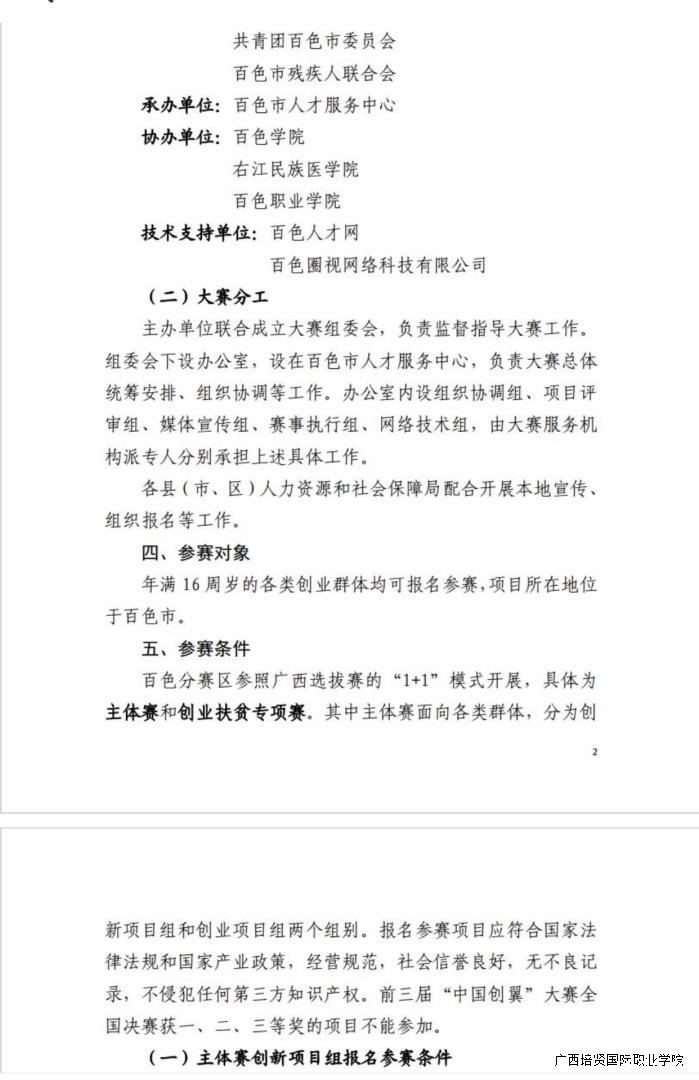 共青团百色市委员会
百色市残疾人联合会
承办单位：百色市人才服务中心
协办单位：百色学院
右江民族医学院
百色职业学院
技术支持单位：百色人才网
百色圈视网络科技有限公司

（二）大赛分工

主办单位联合成立大赛组委会，负责监督指导大赛工作。组委会下设办公室，设在百色市人才服务中心，负责大赛总体统筹安排、组织协调等工作。办公室内设组织协调组、项目评审组、媒体宣传组、赛事执行组、网络技术组，由大赛服务机构派专人分别承担上述具体工作。

各县（市、区）人力资源和社会保障局配合开展本地宣传、组织报名等工作。

四、参赛对象

年满16周岁的各类创业群体均可报名参赛，项目所在地位于百色市。

五、参赛条件

百色分赛区参照广西选拔赛的“1+1”模式开展，具体为主体赛和创业扶贫专项赛。其中主体赛面向各类群体，分为创

2

新项目组和创业项目组两个组别。报名参赛项目应符合国家法律法规和国家产业政策，经营规范，社会信誉良好，无不良记录，不侵犯任何第三方知识产权。前三届“中国创翼”大赛全国决赛获一、二、三等奖的项目不能参加。

（一）主体赛创新项目组报名参赛条件

广西培贤国际职业学院